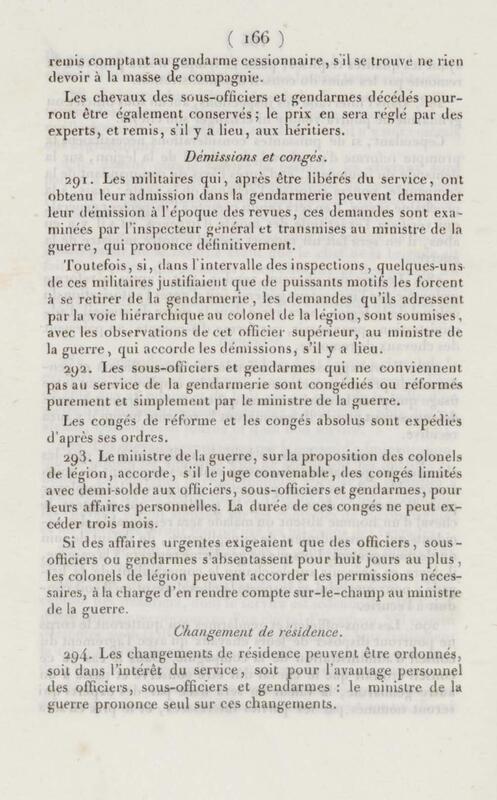 ( 166 )

remis comptant au gendarme cessionnaire, s'il se trouve ne rien devoir à la masse de compagnie.

Les chevaux des sous-officiers et gendarmes décédés pourront être également conservés; le prix en sera réglé par des experts, et remis, s'il y a lieu, aux héritiers.

Démissions et congés.

291. Les militaires qui, après être libérés du service, ont obtenu leur admission dans la gendarmerie peuvent demander leur démission à l'époque des revues, ces demandes sont examinées par l'inspecteur général et transmises au ministre de la guerre, qui prononce définitivement.

Toutefois, si, dans l'intervalle des inspections, quelques-uns de ces militaires justifiaient que de puissants motifs les forcent à se retirer de la gendarmerie, les demandes qu'ils adressent par la voie hiérarchique au colonel de la légion, sont soumises, avec les observations de cet officier supérieur, au ministre de la guerre, qui accorde les démissions, s'il y a lieu.

292. Les sous-officiers et gendarmes qui ne conviennent pas au service de la gendarmerie sont congédiés ou réformés purement et simplement par le ministre de la guerre.

Les congés de réforme et les congés absolus sont expédiés d'après ses ordres.

293. Le ministre de la guerre, sur la proposition des colonels de légion, accorde, s'il le juge convenable, des congés limités avec demi-solde aux officiers, sous-officiers et gendarmes, pour leurs affaires personnelles. La durée de ces congés ne peut excéder trois mois.

Si des affaires urgentes exigeaient que des officiers, sous-officiers ou gendarmes s'absentassent pour huit jours au plus, les colonels de légion peuvent accorder les permissions nécessaires, à la charge d'en rendre compte sur-le-champ au ministre de la guerre.

Changement de résidence.

294. Les changements de résidence peuvent être ordonnés, soit dans l'intérêt du service, soit pour l'avantage personnel des officiers, sous-officiers et gendarmes : le ministre de la guerre prononce seul sur ces changements.